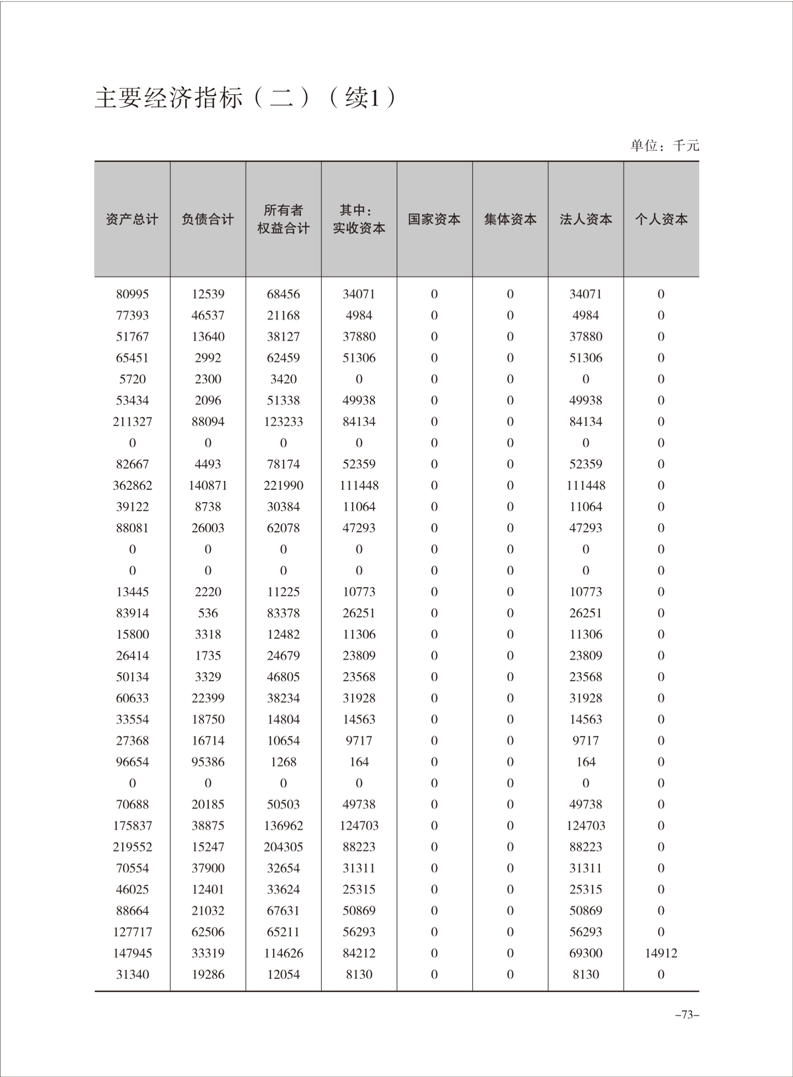 主要经济指标（二）（续1）

单位：千元

| 资产总计 | 负债合计 | 所有者权益合计 | 其中：实收资本 | 国家资本 | 集体资本 | 法人资本 | 个人资本 |
|---|---|---|---|---|---|---|---|
| 80995 | 12539 | 68456 | 34071 | 0 | 0 | 34071 | 0 |
| 77393 | 46537 | 21168 | 4984 | 0 | 0 | 4984 | 0 |
| 51767 | 13640 | 38127 | 37880 | 0 | 0 | 37880 | 0 |
| 65451 | 2992 | 62459 | 51306 | 0 | 0 | 51306 | 0 |
| 5720 | 2300 | 3420 | 0 | 0 | 0 | 0 | 0 |
| 53434 | 2096 | 51338 | 49938 | 0 | 0 | 49938 | 0 |
| 211327 | 88094 | 123233 | 84134 | 0 | 0 | 84134 | 0 |
| 0 | 0 | 0 | 0 | 0 | 0 | 0 | 0 |
| 82667 | 4493 | 78174 | 52359 | 0 | 0 | 52359 | 0 |
| 362862 | 140871 | 221990 | 111448 | 0 | 0 | 111448 | 0 |
| 39122 | 8738 | 30384 | 11064 | 0 | 0 | 11064 | 0 |
| 88081 | 26003 | 62078 | 47293 | 0 | 0 | 47293 | 0 |
| 0 | 0 | 0 | 0 | 0 | 0 | 0 | 0 |
| 0 | 0 | 0 | 0 | 0 | 0 | 0 | 0 |
| 13445 | 2220 | 11225 | 10773 | 0 | 0 | 10773 | 0 |
| 83914 | 536 | 83378 | 26251 | 0 | 0 | 26251 | 0 |
| 15800 | 3318 | 12482 | 11306 | 0 | 0 | 11306 | 0 |
| 26414 | 1735 | 24679 | 23809 | 0 | 0 | 23809 | 0 |
| 50134 | 3329 | 46805 | 23568 | 0 | 0 | 23568 | 0 |
| 60633 | 22399 | 38234 | 31928 | 0 | 0 | 31928 | 0 |
| 33554 | 18750 | 14804 | 14563 | 0 | 0 | 14563 | 0 |
| 27368 | 16714 | 10654 | 9717 | 0 | 0 | 9717 | 0 |
| 96654 | 95386 | 1268 | 164 | 0 | 0 | 164 | 0 |
| 0 | 0 | 0 | 0 | 0 | 0 | 0 | 0 |
| 70688 | 20185 | 50503 | 49738 | 0 | 0 | 49738 | 0 |
| 175837 | 38875 | 136962 | 124703 | 0 | 0 | 124703 | 0 |
| 219552 | 15247 | 204305 | 88223 | 0 | 0 | 88223 | 0 |
| 70554 | 37900 | 32654 | 31311 | 0 | 0 | 31311 | 0 |
| 46025 | 12401 | 33624 | 25315 | 0 | 0 | 25315 | 0 |
| 88664 | 21032 | 67631 | 50869 | 0 | 0 | 50869 | 0 |
| 127717 | 62506 | 65211 | 56293 | 0 | 0 | 56293 | 0 |
| 147945 | 33319 | 114626 | 84212 | 0 | 0 | 69300 | 14912 |
| 31340 | 19286 | 12054 | 8130 | 0 | 0 | 8130 | 0 |

–73–